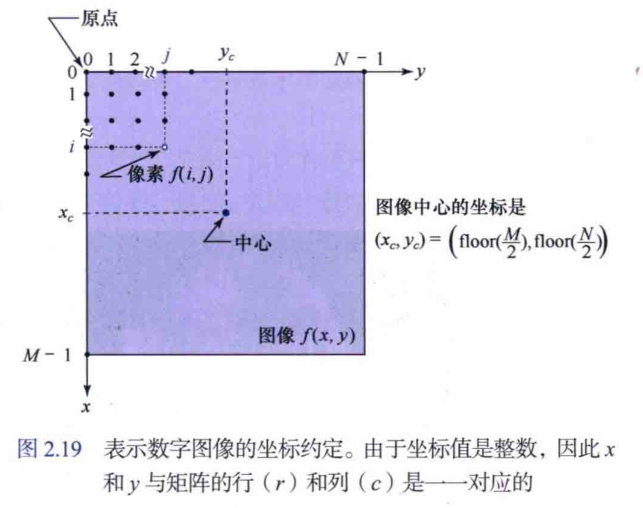 原点

0 1 2 $j$ $y_c$ $N-1$ $y$

0

1

$i$

像素 $f(i,j)$

$x_c$

中心

图像中心的坐标是

$(x_c, y_c) = \left(\text{floor}(\frac{M}{2}), \text{floor}(\frac{N}{2})\right)$

图像 $f(x,y)$

$M-1$

$x$

图 2.19 表示数字图像的坐标约定。由于坐标值是整数，因此 $x$ 和 $y$ 与矩阵的行（$r$）和列（$c$）是一一对应的